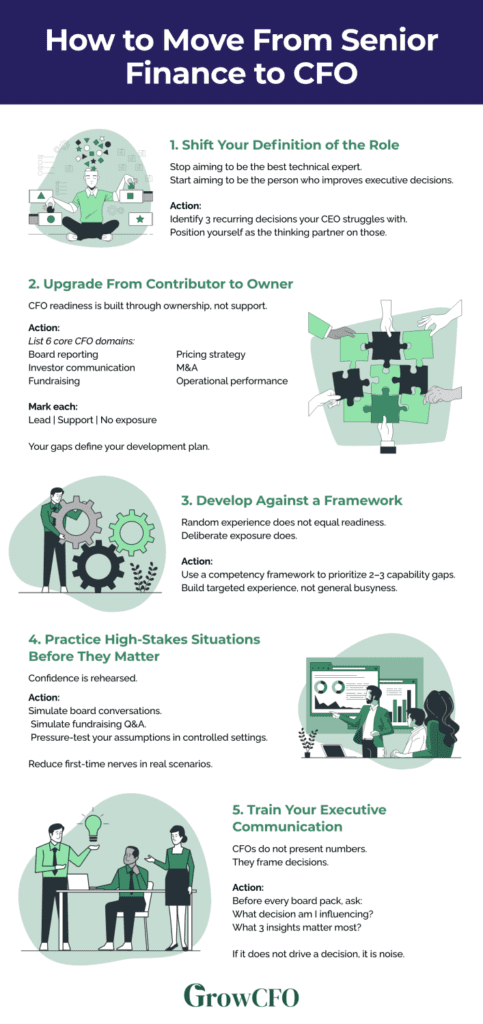 How to Move From Senior Finance to CFO

1. Shift Your Definition of the Role

Stop aiming to be the best technical expert.
Start aiming to be the person who improves executive decisions.

Action:
Identify 3 recurring decisions your CEO struggles with.
Position yourself as the thinking partner on those.

2. Upgrade From Contributor to Owner

CFO readiness is built through ownership, not support.

Action:
List 6 core CFO domains:
Board reporting
Investor communication
Fundraising
Pricing strategy
M&A
Operational performance

Mark each:
Lead | Support | No exposure

Your gaps define your development plan.

3. Develop Against a Framework

Random experience does not equal readiness.
Deliberate exposure does.

Action:
Use a competency framework to prioritize 2–3 capability gaps.
Build targeted experience, not general busyness.

4. Practice High-Stakes Situations Before They Matter

Confidence is rehearsed.

Action:
Simulate board conversations.
Simulate fundraising Q&A.
Pressure-test your assumptions in controlled settings.

Reduce first-time nerves in real scenarios.

5. Train Your Executive Communication

CFOs do not present numbers.
They frame decisions.

Action:
Before every board pack, ask:
What decision am I influencing?
What 3 insights matter most?

If it does not drive a decision, it is noise.

GrowCFO